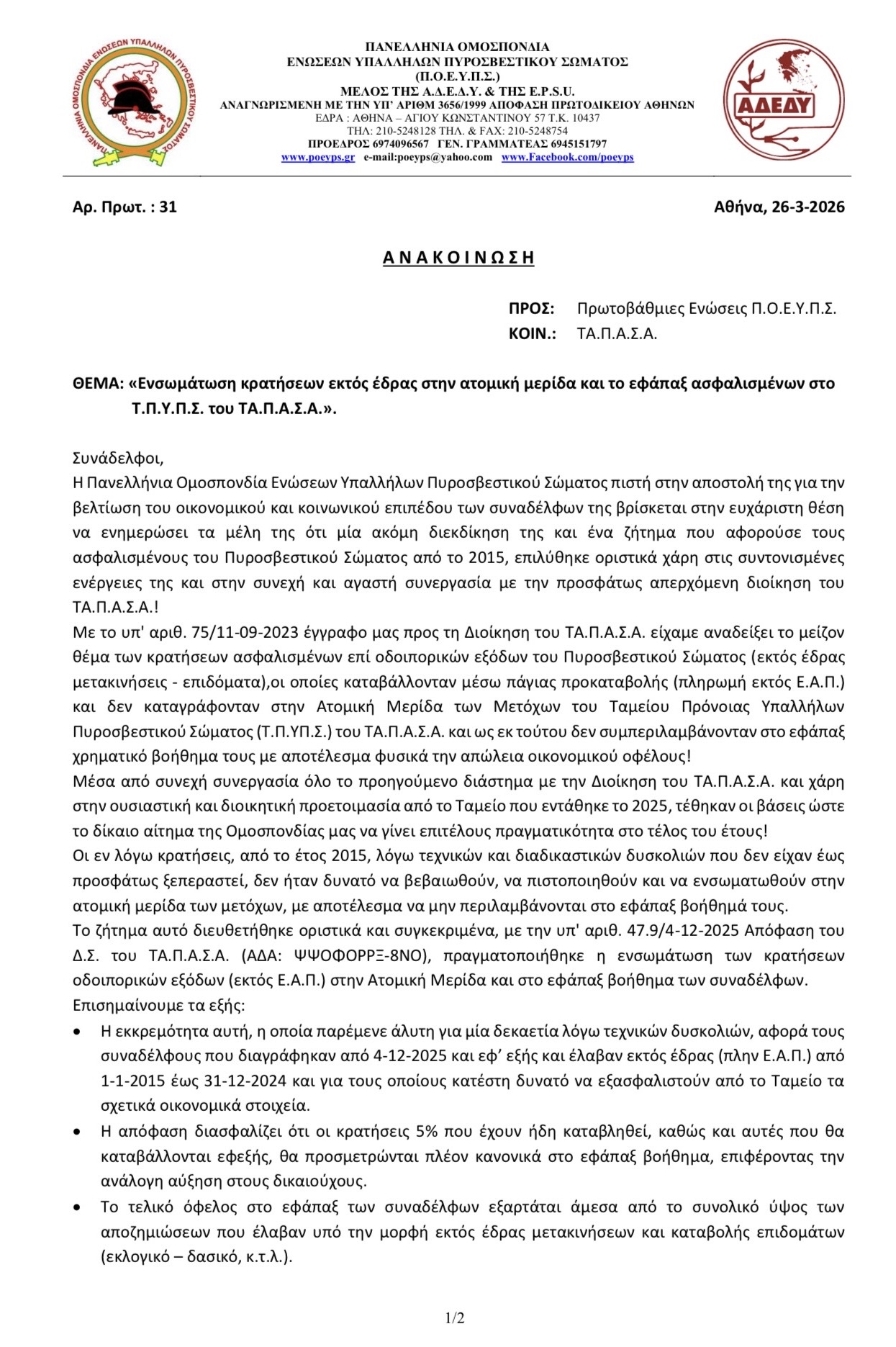 ΠΑΝΕΛΛΗΝΙΑ ΟΜΟΣΠΟΝΔΙΑ ΕΝΩΣΕΩΝ ΥΠΑΛΛΗΛΩΝ ΠΥΡΟΣΒΕΣΤΙΚΟΥ ΣΩΜΑΤΟΣ

ΠΑΝΕΛΛΗΝΙΑ ΟΜΟΣΠΟΝΔΙΑ
ΕΝΩΣΕΩΝ ΥΠΑΛΛΗΛΩΝ ΠΥΡΟΣΒΕΣΤΙΚΟΥ ΣΩΜΑΤΟΣ
(Π.Ο.Ε.Υ.Π.Σ.)
ΜΕΛΟΣ ΤΗΣ Α.Δ.Ε.Δ.Υ. & ΤΗΣ E.P.S.U.
ΑΝΑΓΝΩΡΙΣΜΕΝΗ ΜΕ ΤΗΝ ΥΠ' ΑΡΙΘΜ 3656/1999 ΑΠΟΦΑΣΗ ΠΡΩΤΟΔΙΚΕΙΟΥ ΑΘΗΝΩΝ
ΕΔΡΑ : ΑΘΗΝΑ – ΑΓΙΟΥ ΚΩΝΣΤΑΝΤΙΝΟΥ 57 Τ.Κ. 10437
ΤΗΛ: 210-5248128 ΤΗΛ. & FAX: 210-5248754
ΠΡΟΕΔΡΟΣ 6974096567 ΓΕΝ. ΓΡΑΜΜΑΤΕΑΣ 6945151797
www.poeyps.gr e-mail:poeyps@yahoo.com www.Facebook.com/poeyps

ΑΔΕΔΥ

Αρ. Πρωτ. : 31

Αθήνα, 26-3-2026

ΑΝΑΚΟΙΝΩΣΗ

ΠΡΟΣ: Πρωτοβάθμιες Ενώσεις Π.Ο.Ε.Υ.Π.Σ.
ΚΟΙΝ.: ΤΑ.Π.Α.Σ.Α.

ΘΕΜΑ: «Ενσωμάτωση κρατήσεων εκτός έδρας στην ατομική μερίδα και το εφάπαξ ασφαλισμένων στο Τ.Π.Υ.Π.Σ. του ΤΑ.Π.Α.Σ.Α.».

Συνάδελφοι,
Η Πανελλήνια Ομοσπονδία Ενώσεων Υπαλλήλων Πυροσβεστικού Σώματος πιστή στην αποστολή της για την βελτίωση του οικονομικού και κοινωνικού επιπέδου των συναδέλφων της βρίσκεται στην ευχάριστη θέση να ενημερώσει τα μέλη της ότι μία ακόμη διεκδίκηση της και ένα ζήτημα που αφορούσε τους ασφαλισμένους του Πυροσβεστικού Σώματος από το 2015, επιλύθηκε οριστικά χάρη στις συντονισμένες ενέργειες της και στην συνεχή και αγαστή συνεργασία με την προσφάτως απερχόμενη διοίκηση του ΤΑ.Π.Α.Σ.Α.!
Με το υπ' αριθ. 75/11-09-2023 έγγραφο μας προς τη Διοίκηση του ΤΑ.Π.Α.Σ.Α. είχαμε αναδείξει το μείζον θέμα των κρατήσεων ασφαλισμένων επί οδοιπορικών εξόδων του Πυροσβεστικού Σώματος (εκτός έδρας μετακινήσεις - επιδόματα),οι οποίες καταβάλλονταν μέσω πάγιας προκαταβολής (πληρωμή εκτός Ε.Α.Π.) και δεν καταγράφονταν στην Ατομική Μερίδα των Μετόχων του Ταμείου Πρόνοιας Υπαλλήλων Πυροσβεστικού Σώματος (Τ.Π.ΥΠ.Σ.) του ΤΑ.Π.Α.Σ.Α. και ως εκ τούτου δεν συμπεριλαμβάνονταν στο εφάπαξ χρηματικό βοήθημα τους με αποτέλεσμα φυσικά την απώλεια οικονομικού οφέλους!
Μέσα από συνεχή συνεργασία όλο το προηγούμενο διάστημα με την Διοίκηση του ΤΑ.Π.Α.Σ.Α. και χάρη στην ουσιαστική και διοικητική προετοιμασία από το Ταμείο που εντάθηκε το 2025, τέθηκαν οι βάσεις ώστε το δίκαιο αίτημα της Ομοσπονδίας μας να γίνει επιτέλους πραγματικότητα στο τέλος του έτους!
Οι εν λόγω κρατήσεις, από το έτος 2015, λόγω τεχνικών και διαδικαστικών δυσκολιών που δεν είχαν έως προσφάτως ξεπεραστεί, δεν ήταν δυνατό να βεβαιωθούν, να πιστοποιηθούν και να ενσωματωθούν στην ατομική μερίδα των μετόχων, με αποτέλεσμα να μην περιλαμβάνονται στο εφάπαξ βοήθημά τους.
Το ζήτημα αυτό διευθετήθηκε οριστικά και συγκεκριμένα, με την υπ' αριθ. 47.9/4-12-2025 Απόφαση του Δ.Σ. του ΤΑ.Π.Α.Σ.Α. (ΑΔΑ: ΨΨΟΦΟΡΡΞ-8ΝΟ), πραγματοποιήθηκε η ενσωμάτωση των κρατήσεων οδοιπορικών εξόδων (εκτός Ε.Α.Π.) στην Ατομική Μερίδα και στο εφάπαξ βοήθημα των συναδέλφων.
Επισημαίνουμε τα εξής:
• Η εκκρεμότητα αυτή, η οποία παρέμενε άλυτη για μία δεκαετία λόγω τεχνικών δυσκολιών, αφορά τους συναδέλφους που διαγράφηκαν από 4-12-2025 και εφ' εξής και έλαβαν εκτός έδρας (πλην Ε.Α.Π.) από 1-1-2015 έως 31-12-2024 και για τους οποίους κατέστη δυνατό να εξασφαλιστούν από το Ταμείο τα σχετικά οικονομικά στοιχεία.
• Η απόφαση διασφαλίζει ότι οι κρατήσεις 5% που έχουν ήδη καταβληθεί, καθώς και αυτές που θα καταβάλλονται εφεξής, θα προσμετρώνται πλέον κανονικά στο εφάπαξ βοήθημα, επιφέροντας την ανάλογη αύξηση στους δικαιούχους.
• Το τελικό όφελος στο εφάπαξ των συναδέλφων εξαρτάται άμεσα από το συνολικό ύψος των αποζημιώσεων που έλαβαν υπό την μορφή εκτός έδρας μετακινήσεων και καταβολής επιδομάτων (εκλογικό – δασικό, κ.τ.λ.).

1/2